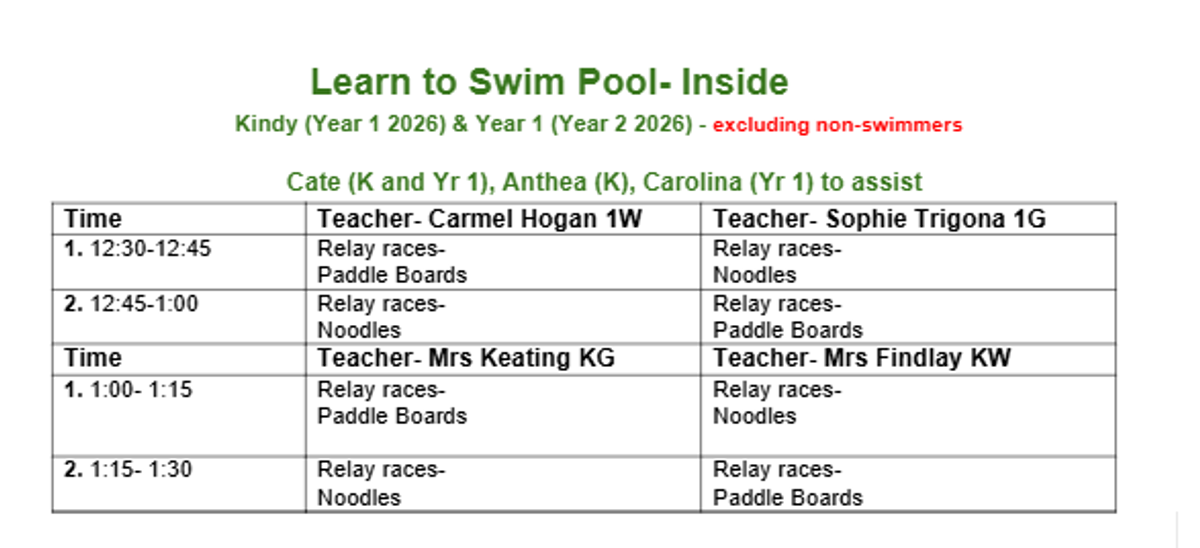 Learn to Swim Pool- Inside

Kindy (Year 1 2026) & Year 1 (Year 2 2026) - excluding non-swimmers

Cate (K and Yr 1), Anthea (K), Carolina (Yr 1) to assist

| Time | Teacher- Carmel Hogan 1W | Teacher- Sophie Trigona 1G |
|---|---|---|
| 1. 12:30-12:45 | Relay races- Paddle Boards | Relay races- Noodles |
| 2. 12:45-1:00 | Relay races- Noodles | Relay races- Paddle Boards |
| Time | Teacher- Mrs Keating KG | Teacher- Mrs Findlay KW |
| 1. 1:00- 1:15 | Relay races- Paddle Boards | Relay races- Noodles |
| 2. 1:15- 1:30 | Relay races- Noodles | Relay races- Paddle Boards |